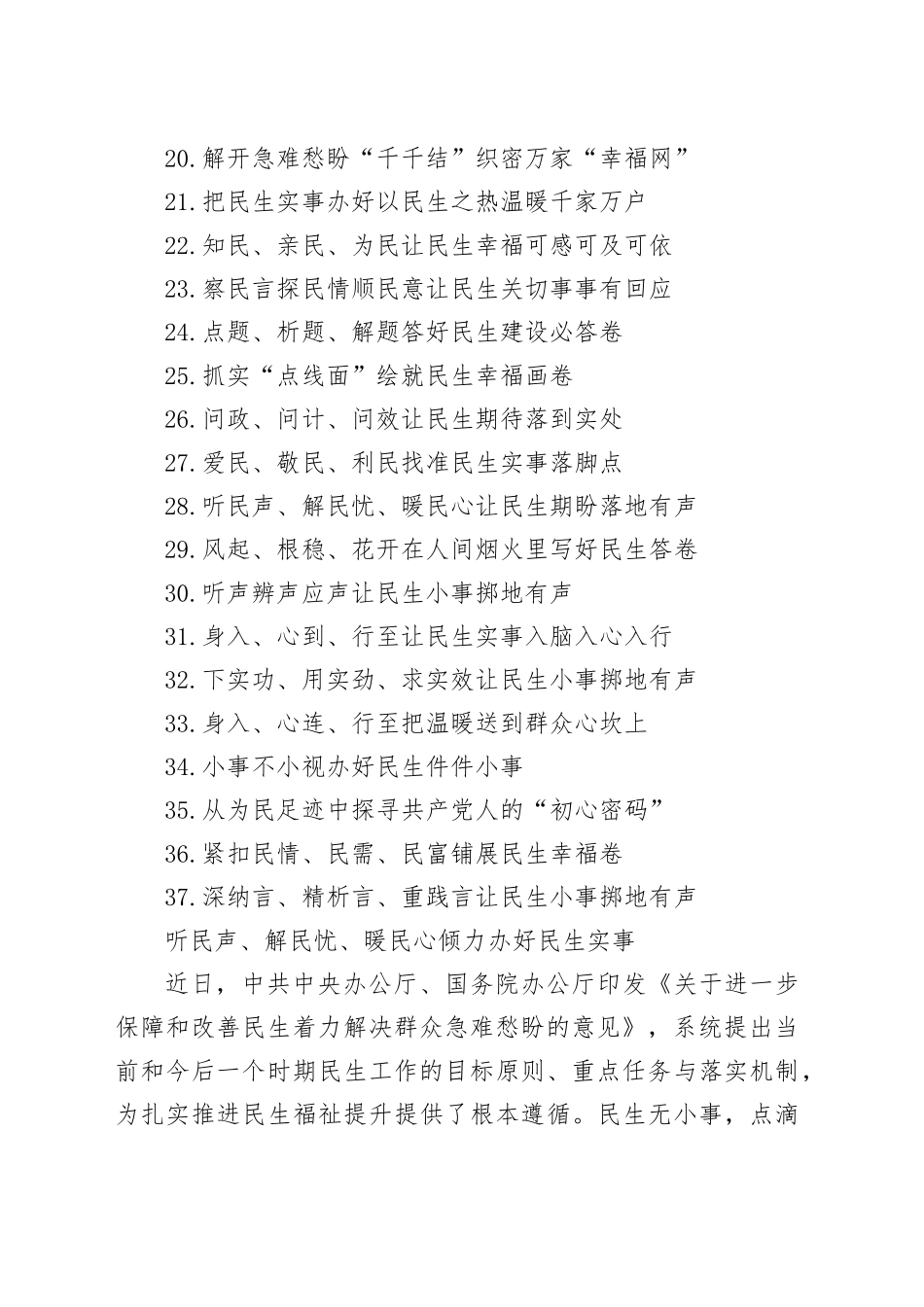 20.解开急难愁盼“千千结”织密万家“幸福网”

21.把民生实事办好以民生之热温暖千家万户

22.知民、亲民、为民让民生幸福可感可及可依

23.察民言探民情顺民意让民生关切事事有回应

24.点题、析题、解题答好民生建设必答卷

25.抓实“点线面”绘就民生幸福画卷

26.问政、问计、问效让民生期待落到实处

27.爱民、敬民、利民找准民生实事落脚点

28.听民声、解民忧、暖民心让民生期盼落地有声

29.风起、根稳、花开在人间烟火里写好民生答卷

30.听声辨声应声让民生小事掷地有声

31.身入、心到、行至让民生实事入脑入心入行

32.下实功、用实劲、求实效让民生小事掷地有声

33.身入、心连、行至把温暖送到群众心坎上

34.小事不小视办好民生件件小事

35.从为民足迹中探寻共产党人的“初心密码”

36.紧扣民情、民需、民富铺展民生幸福卷

37.深纳言、精析言、重践言让民生小事掷地有声

听民声、解民忧、暖民心倾力办好民生实事

近日，中共中央办公厅、国务院办公厅印发《关于进一步保障和改善民生着力解决群众急难愁盼的意见》，系统提出当前和今后一个时期民生工作的目标原则、重点任务与落实机制，为扎实推进民生福祉提升提供了根本遵循。民生无小事，点滴